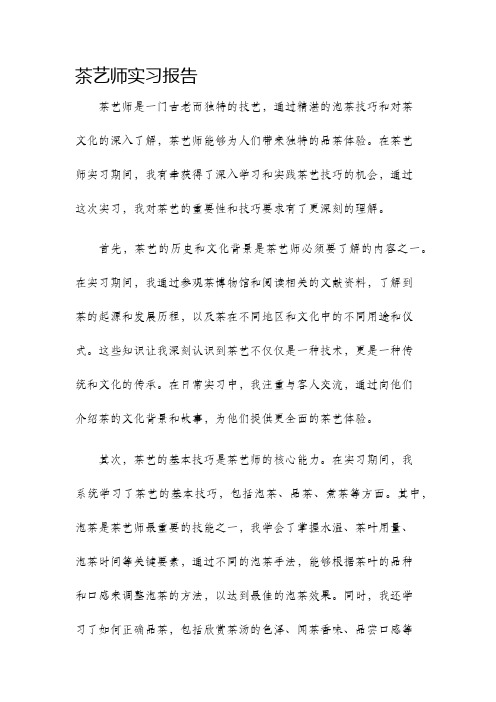 茶艺师实习报告

茶艺师是一门古老而独特的技艺，通过精湛的泡茶技巧和对茶文化的深入了解，茶艺师能够为人们带来独特的品茶体验。在茶艺师实习期间，我有幸获得了深入学习和实践茶艺技巧的机会，通过这次实习，我对茶艺的重要性和技巧要求有了更深刻的理解。

首先，茶艺的历史和文化背景是茶艺师必须要了解的内容之一。在实习期间，我通过参观茶博物馆和阅读相关的文献资料，了解到茶的起源和发展历程，以及茶在不同地区和文化中的不同用途和仪式。这些知识让我深刻认识到茶艺不仅仅是一种技术，更是一种传统和文化的传承。在日常实习中，我注重与客人交流，通过向他们介绍茶的文化背景和故事，为他们提供更全面的茶艺体验。

其次，茶艺的基本技巧是茶艺师的核心能力。在实习期间，我系统学习了茶艺的基本技巧，包括泡茶、品茶、煮茶等方面。其中，泡茶是茶艺师最重要的技能之一，我学会了掌握水温、茶叶用量、泡茶时间等关键要素，通过不同的泡茶手法，能够根据茶叶的品种和口感来调整泡茶的方法，以达到最佳的泡茶效果。同时，我还学习了如何正确品茶，包括欣赏茶汤的色泽、闻茶香味、品尝口感等